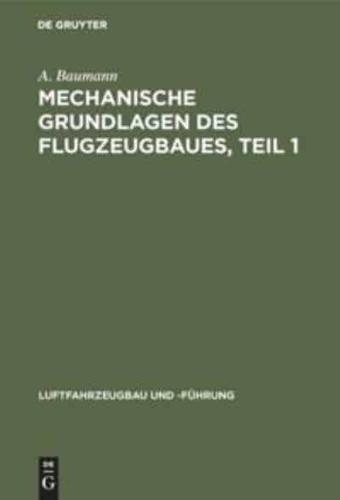 DE GRUYTER

A. Baumann

MECHANISCHE GRUNDLAGEN DES FLUGZEUGBAUES, TEIL 1

LUFTFAHRZEUGBAU UND -FÜHRUNG

DE G